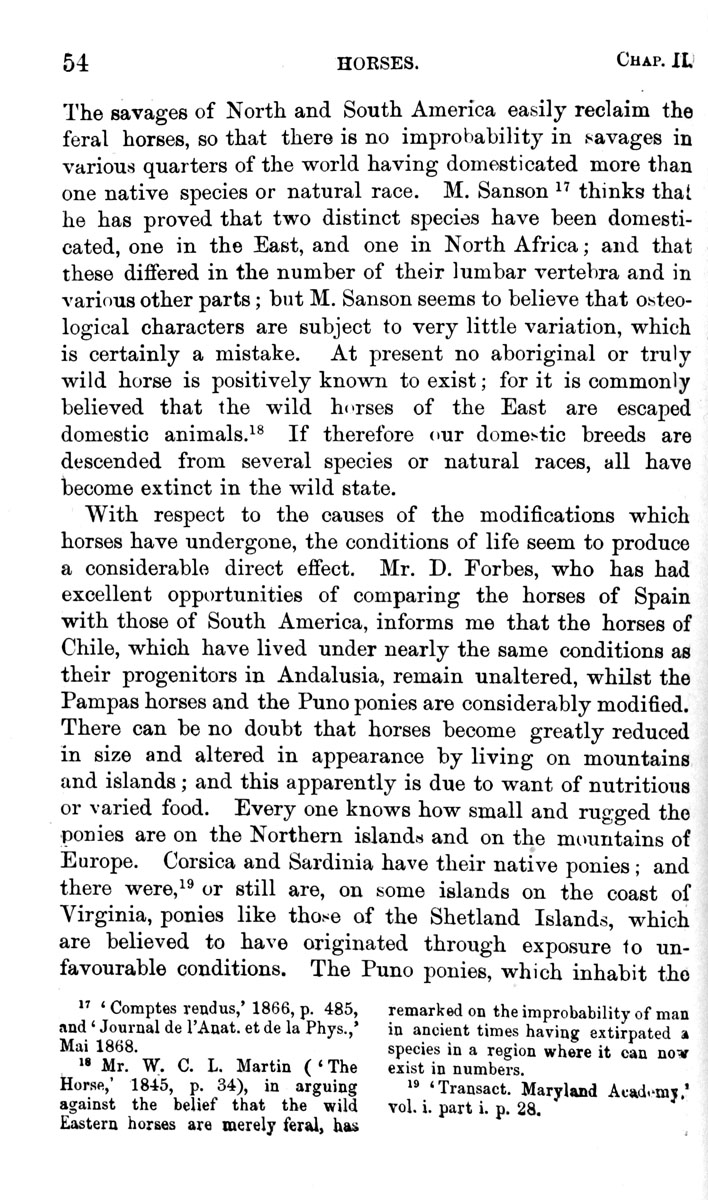 54 HORSES. CHAP. II.

The savages of North and South America easily reclaim the feral horses, so that there is no improbability in savages in various quarters of the world having domesticated more than one native species or natural race. M. Sanson $^{17}$ thinks that he has proved that two distinct species have been domesticated, one in the East, and one in North Africa; and that these differed in the number of their lumbar vertebra and in various other parts; but M. Sanson seems to believe that osteological characters are subject to very little variation, which is certainly a mistake. At present no aboriginal or truly wild horse is positively known to exist; for it is commonly believed that the wild horses of the East are escaped domestic animals.$^{18}$ If therefore our domestic breeds are descended from several species or natural races, all have become extinct in the wild state.

With respect to the causes of the modifications which horses have undergone, the conditions of life seem to produce a considerable direct effect. Mr. D. Forbes, who has had excellent opportunities of comparing the horses of Spain with those of South America, informs me that the horses of Chile, which have lived under nearly the same conditions as their progenitors in Andalusia, remain unaltered, whilst the Pampas horses and the Puno ponies are considerably modified. There can be no doubt that horses become greatly reduced in size and altered in appearance by living on mountains and islands; and this apparently is due to want of nutritious or varied food. Every one knows how small and rugged the ponies are on the Northern islands and on the mountains of Europe. Corsica and Sardinia have their native ponies; and there were,$^{19}$ or still are, on some islands on the coast of Virginia, ponies like those of the Shetland Islands, which are believed to have originated through exposure to unfavourable conditions. The Puno ponies, which inhabit the

$^{17}$ 'Comptes rendus,' 1866, p. 485, and 'Journal de l'Anat. et de la Phys.,' Mai 1868.

$^{18}$ Mr. W. C. L. Martin ('The Horse,' 1845, p. 34), in arguing against the belief that the wild Eastern horses are merely feral, has remarked on the improbability of man in ancient times having extirpated a species in a region where it can now exist in numbers.

$^{19}$ 'Transact. Maryland Academy,' vol. i. part i. p. 28.